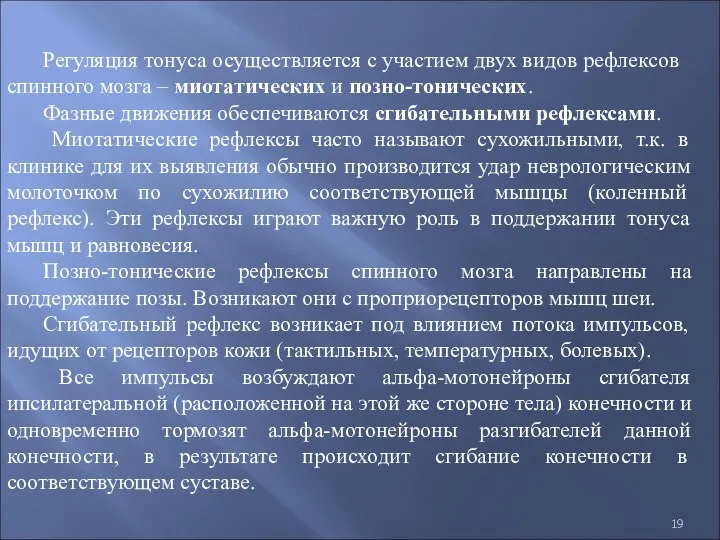 Регуляция тонуса осуществляется с участием двух видов рефлексов спинного мозга – миотатических и позно-тонических.

Фазные движения обеспечиваются сгибательными рефлексами.

Миотатические рефлексы часто называют сухожильными, т.к. в клинике для их выявления обычно производится удар неврологическим молоточком по сухожилию соответствующей мышцы (коленный рефлекс). Эти рефлексы играют важную роль в поддержании тонуса мышц и равновесия.

Позно-тонические рефлексы спинного мозга направлены на поддержание позы. Возникают они с проприорецепторов мышц шеи.

Сгибательный рефлекс возникает под влиянием потока импульсов, идущих от рецепторов кожи (тактильных, температурных, болевых).

Все импульсы возбуждают альфа-мотонейроны сгибателя ипсилатеральной (расположенной на этой же стороне тела) конечности и одновременно тормозят альфа-мотонейроны разгибателей данной конечности, в результате происходит сгибание конечности в соответствующем суставе.

19